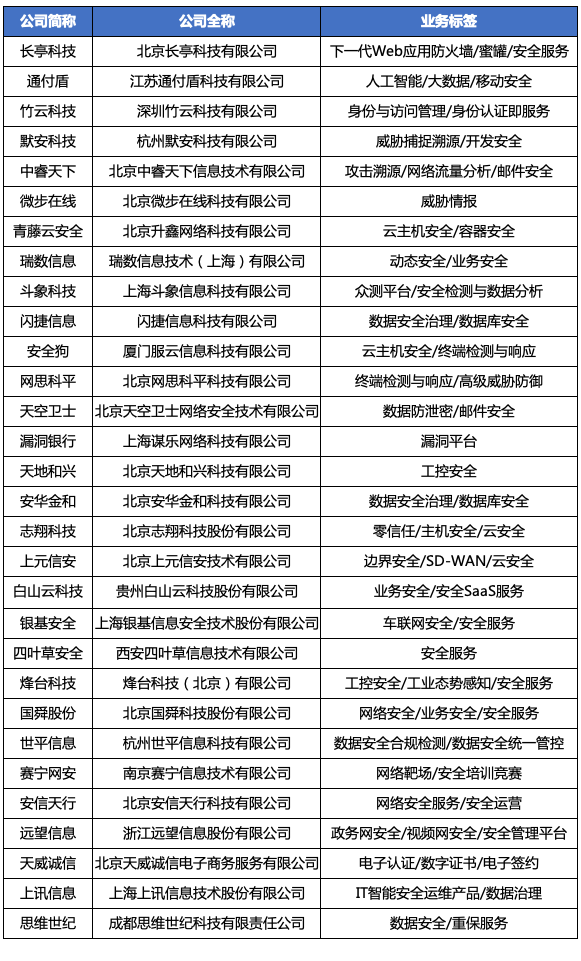 | 公司简称 | 公司全称 | 业务标签 |
|---|---|---|
| 长亭科技 | 北京长亭科技有限公司 | 下一代Web应用防火墙/蜜罐/安全服务 |
| 通付盾 | 江苏通付盾科技有限公司 | 人工智能/大数据/移动安全 |
| 竹云科技 | 深圳竹云科技有限公司 | 身份与访问管理/身份认证即服务 |
| 默安科技 | 杭州默安科技有限公司 | 威胁捕捉溯源/开发安全 |
| 中睿天下 | 北京中睿天下信息技术有限公司 | 攻击溯源/网络流量分析/邮件安全 |
| 微步在线 | 北京微步在线科技有限公司 | 威胁情报 |
| 青藤云安全 | 北京升鑫网络科技有限公司 | 云主机安全/容器安全 |
| 瑞数信息 | 瑞数信息技术（上海）有限公司 | 动态安全/业务安全 |
| 斗象科技 | 上海斗象信息科技有限公司 | 众测平台/安全检测与数据分析 |
| 闪捷信息 | 闪捷信息科技有限公司 | 数据安全治理/数据库安全 |
| 安全狗 | 厦门服云信息科技有限公司 | 云主机安全/终端检测与响应 |
| 网思科平 | 北京网思科平科技有限公司 | 终端检测与响应/高级威胁防御 |
| 天空卫士 | 北京天空卫士网络安全技术有限公司 | 数据防泄密/邮件安全 |
| 漏洞银行 | 上海谋乐网络科技有限公司 | 漏洞平台 |
| 天地和兴 | 北京天地和兴科技有限公司 | 工控安全 |
| 安华金和 | 北京安华金和科技有限公司 | 数据安全治理/数据库安全 |
| 志翔科技 | 北京志翔科技股份有限公司 | 零信任/主机安全/云安全 |
| 上元信安 | 北京上元信安技术有限公司 | 边界安全/SD-WAN/云安全 |
| 白山云科技 | 贵州白山云科技股份有限公司 | 业务安全/安全SaaS服务 |
| 银基安全 | 上海银基信息安全技术股份有限公司 | 车联网安全/安全服务 |
| 四叶草安全 | 西安四叶草信息技术有限公司 | 安全服务 |
| 烽台科技 | 烽台科技（北京）有限公司 | 工控安全/工业态势感知/安全服务 |
| 国舜股份 | 北京国舜科技股份有限公司 | 网络安全/业务安全/安全服务 |
| 世平信息 | 杭州世平信息科技有限公司 | 数据安全合规检测/数据安全统一管控 |
| 赛宁网安 | 南京赛宁信息技术有限公司 | 网络靶场/安全培训竞赛 |
| 安信天行 | 北京安信天行科技有限公司 | 网络安全服务/安全运营 |
| 远望信息 | 浙江远望信息股份有限公司 | 政务网安全/视频网安全/安全管理平台 |
| 天威诚信 | 北京天威诚信电子商务服务有限公司 | 电子认证/数字证书/电子签约 |
| 上讯信息 | 上海上讯信息技术股份有限公司 | IT智能安全运维产品/数据治理 |
| 思维世纪 | 成都思维世纪科技有限责任公司 | 数据安全/重保服务 |